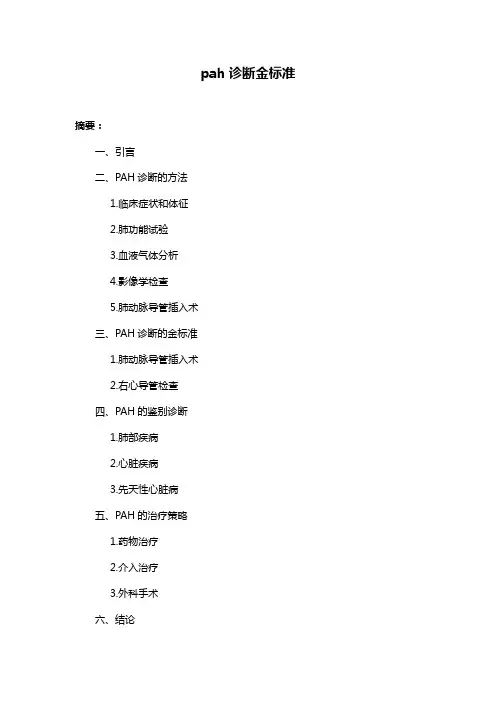 pah 诊断金标准

摘要：

一、引言

二、PAH 诊断的方法

1.临床症状和体征

2.肺功能试验

3.血液气体分析

4.影像学检查

5.肺动脉导管插入术

三、PAH 诊断的金标准

1.肺动脉导管插入术

2.右心导管检查

四、PAH 的鉴别诊断

1.肺部疾病

2.心脏疾病

3.先天性心脏病

五、PAH 的治疗策略

1.药物治疗

2.介入治疗

3.外科手术

六、结论